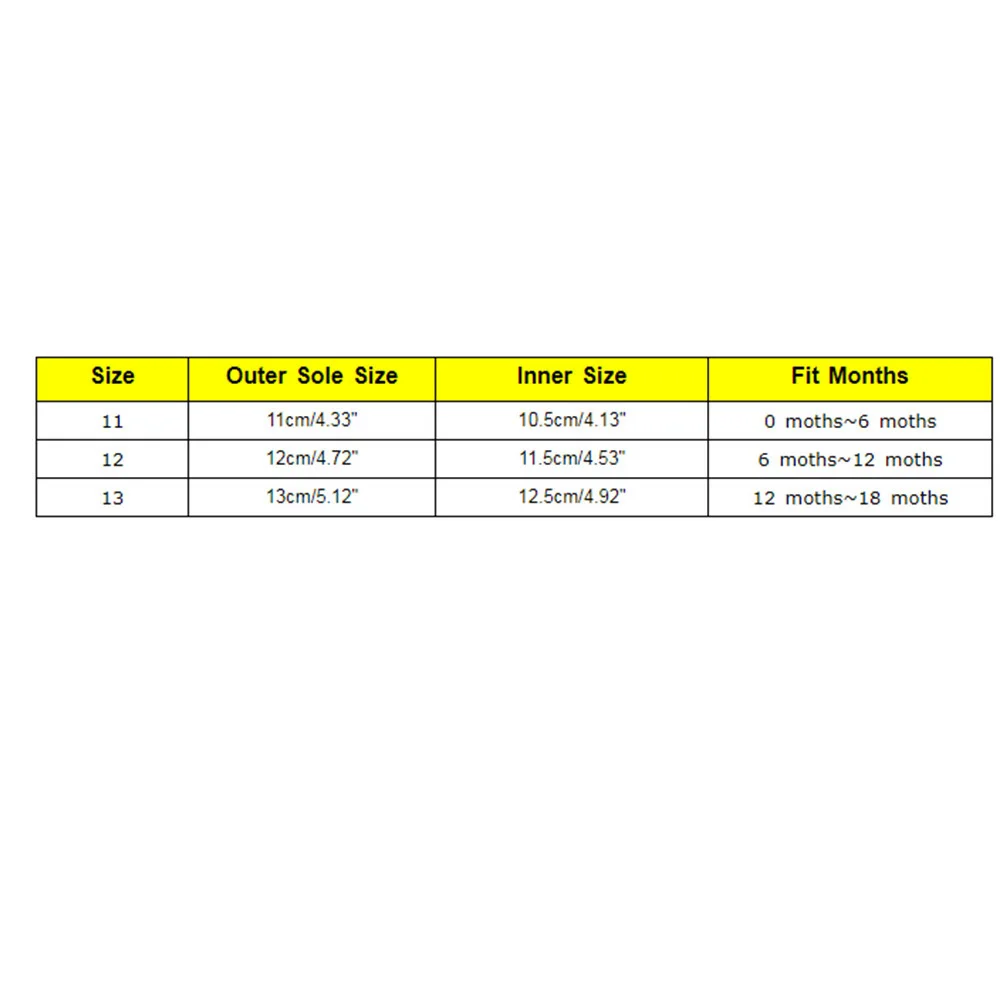 | Size | Outer Sole Size | Inner Size | Fit Months |
|---|---|---|---|
| 11 | 11cm/4.33" | 10.5cm/4.13" | 0 moths~6 moths |
| 12 | 12cm/4.72" | 11.5cm/4.53" | 6 moths~12 moths |
| 13 | 13cm/5.12" | 12.5cm/4.92" | 12 moths~18 moths |